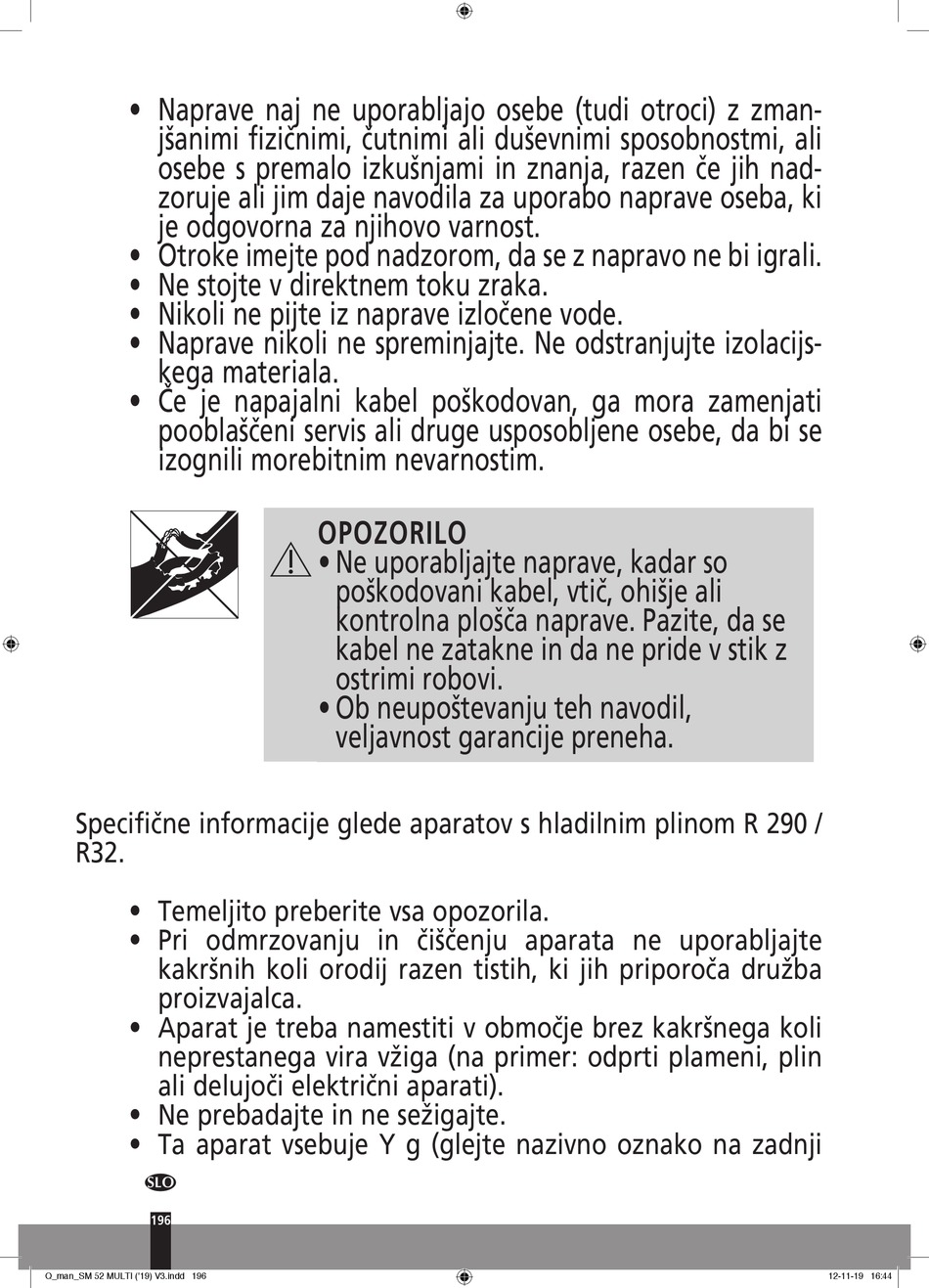 • Naprave naj ne uporabljajo osebe (tudi otroci) z zmanjšanimi fizičnimi, čutnimi ali duševnimi sposobnostmi, ali osebe s premalo izkušnjami in znanja, razen če jih nadzoruje ali jim daje navodila za uporabo naprave oseba, ki je odgovorna za njihovo varnost.
• Otroke imejte pod nadzorom, da se z napravo ne bi igrali.
• Ne stojte v direktnem toku zraka.
• Nikoli ne pijte iz naprave izločene vode.
• Naprave nikoli ne spreminjajte. Ne odstranjujte izolacijskega materiala.
• Če je napajalni kabel poškodovan, ga mora zamenjati pooblaščeni servis ali druge usposobljene osebe, da bi se izognili morebitnim nevarnostim.

OPOZORILO
• Ne uporabljajte naprave, kadar so poškodovani kabel, vtič, ohišje ali kontrolna plošča naprave. Pazite, da se kabel ne zatakne in da ne pride v stik z ostrimi robovi.
• Ob neupoštevanju teh navodil, veljavnost garancije preneha.

Specifične informacije glede aparatov s hladilnim plinom R 290 / R32.

• Temeljito preberite vsa opozorila.
• Pri odmrzovanju in čiščenju aparata ne uporabljajte kakršnih koli orodij razen tistih, ki jih priporoča družba proizvajalca.
• Aparat je treba namestiti v območje brez kakršnega koli neprestanega vira vžiga (na primer: odprti plameni, plin ali delujoči električni aparati).
• Ne prebadajte in ne sežigajte.
• Ta aparat vsebuje Y g (glejte nazivno oznako na zadnji

SLO

196

O_man_SM 52 MULTI ('19) V3.indd 196    12-11-19 16:44